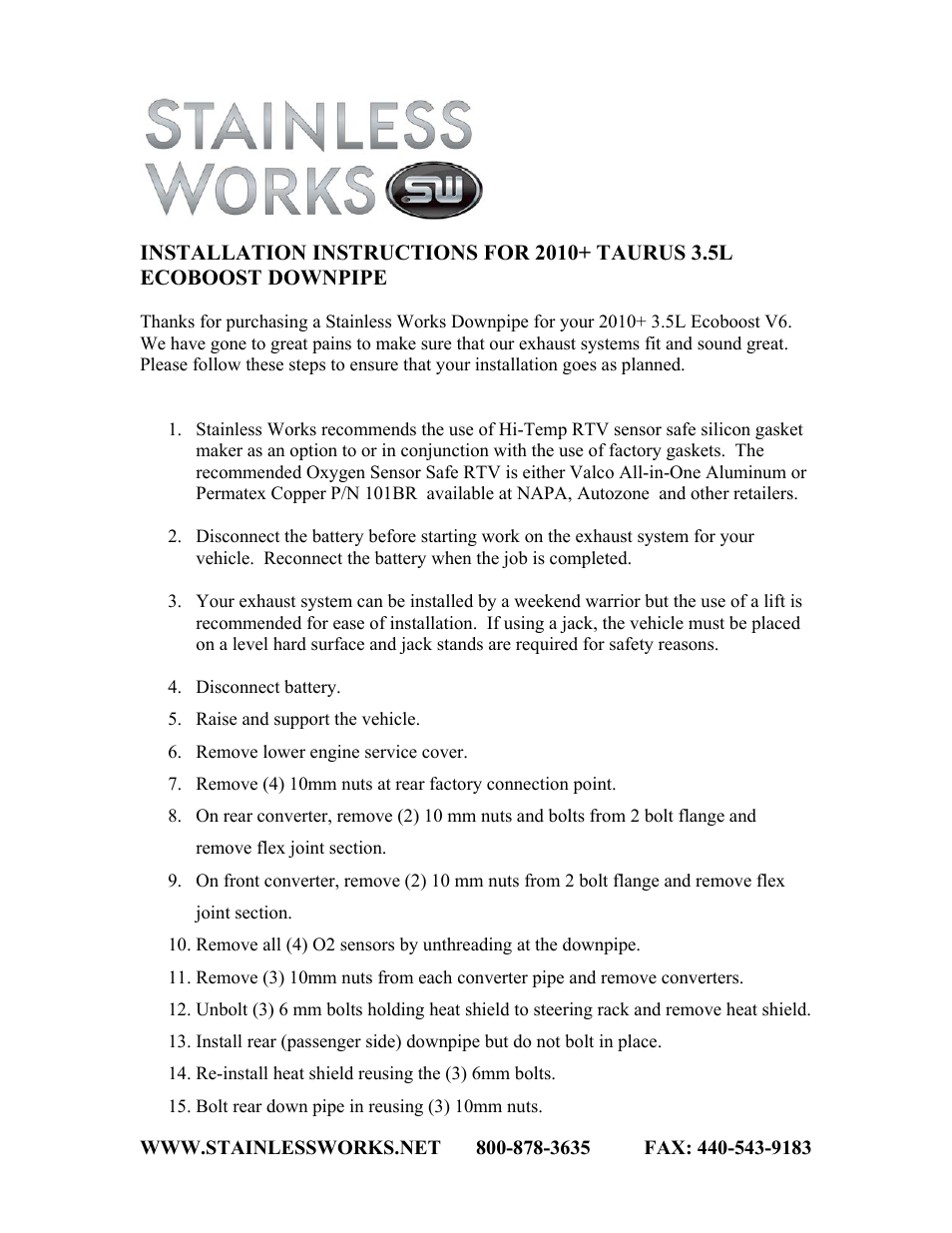 STAINLESS WORKS SW

INSTALLATION INSTRUCTIONS FOR 2010+ TAURUS 3.5L ECOBOOST DOWNPIPE

Thanks for purchasing a Stainless Works Downpipe for your 2010+ 3.5L Ecoboost V6. We have gone to great pains to make sure that our exhaust systems fit and sound great. Please follow these steps to ensure that your installation goes as planned.

1. Stainless Works recommends the use of Hi-Temp RTV sensor safe silicon gasket maker as an option to or in conjunction with the use of factory gaskets. The recommended Oxygen Sensor Safe RTV is either Valco All-in-One Aluminum or Permatex Copper P/N 101BR available at NAPA, Autozone and other retailers.

2. Disconnect the battery before starting work on the exhaust system for your vehicle. Reconnect the battery when the job is completed.

3. Your exhaust system can be installed by a weekend warrior but the use of a lift is recommended for ease of installation. If using a jack, the vehicle must be placed on a level hard surface and jack stands are required for safety reasons.

4. Disconnect battery.
5. Raise and support the vehicle.
6. Remove lower engine service cover.
7. Remove (4) 10mm nuts at rear factory connection point.
8. On rear converter, remove (2) 10 mm nuts and bolts from 2 bolt flange and remove flex joint section.
9. On front converter, remove (2) 10 mm nuts from 2 bolt flange and remove flex joint section.
10. Remove all (4) O2 sensors by unthreading at the downpipe.
11. Remove (3) 10mm nuts from each converter pipe and remove converters.
12. Unbolt (3) 6 mm bolts holding heat shield to steering rack and remove heat shield.
13. Install rear (passenger side) downpipe but do not bolt in place.
14. Re-install heat shield reusing the (3) 6mm bolts.
15. Bolt rear down pipe in reusing (3) 10mm nuts.

WWW.STAINLESSWORKS.NET 800-878-3635 FAX: 440-543-9183